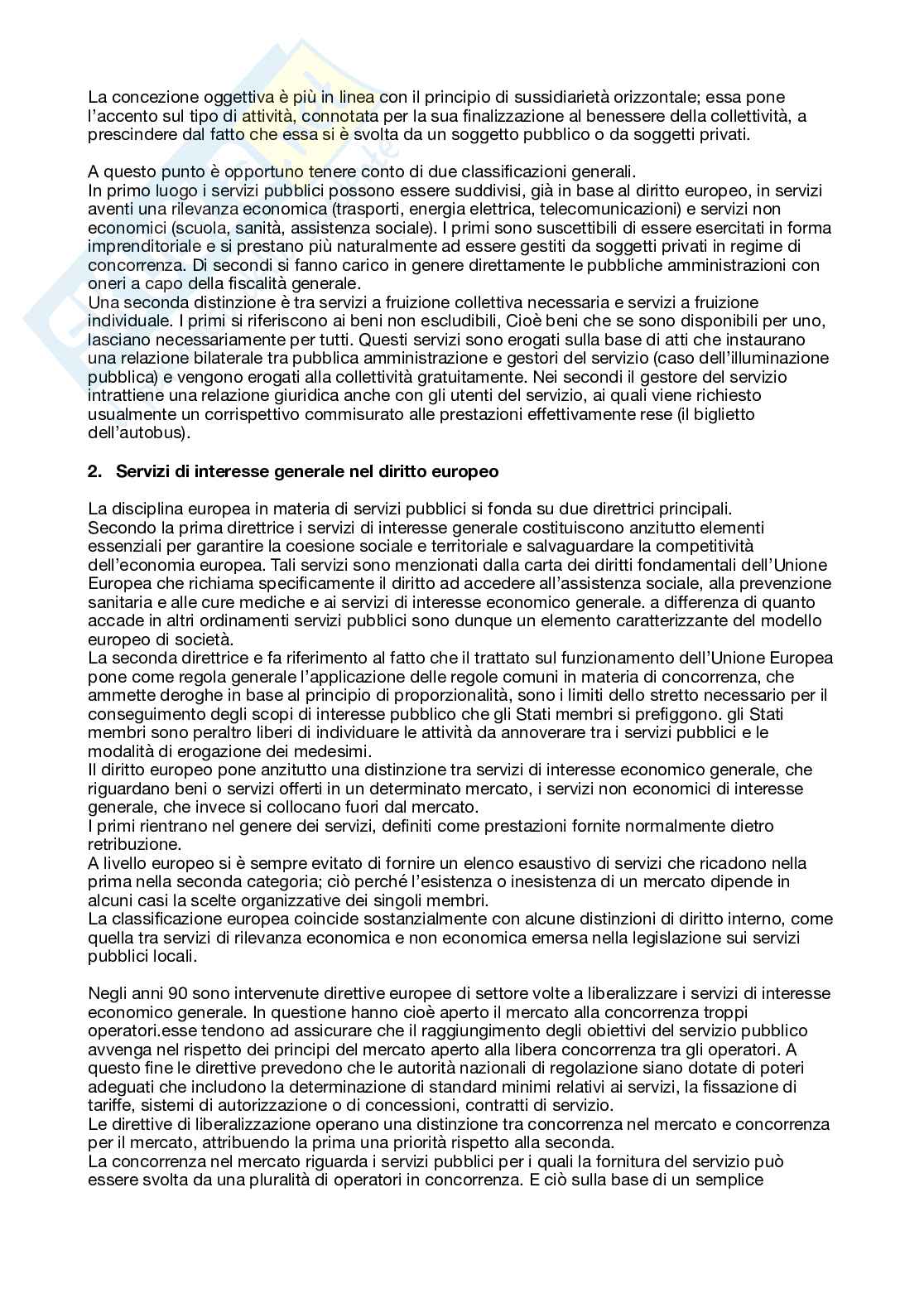 La concezione oggettiva è più in linea con il principio di sussidiarietà orizzontale; essa pone l'accento sul tipo di attività, connotata per la sua finalizzazione al benessere della collettività, a prescindere dal fatto che essa si è svolta da un soggetto pubblico o da soggetti privati.

A questo punto è opportuno tenere conto di due classificazioni generali.
In primo luogo i servizi pubblici possono essere suddivisi, già in base al diritto europeo, in servizi aventi una rilevanza economica (trasporti, energia elettrica, telecomunicazioni) e servizi non economici (scuola, sanità, assistenza sociale). I primi sono suscettibili di essere esercitati in forma imprenditoriale e si prestano più naturalmente ad essere gestiti da soggetti privati in regime di concorrenza. Di secondi si fanno carico in genere direttamente le pubbliche amministrazioni con oneri a capo della fiscalità generale.
Una seconda distinzione è tra servizi a fruizione collettiva necessaria e servizi a fruizione individuale. I primi si riferiscono ai beni non escludibili, Cioè beni che se sono disponibili per uno, lasciano necessariamente per tutti. Questi servizi sono erogati sulla base di atti che instaurano una relazione bilaterale tra pubblica amministrazione e gestori del servizio (caso dell'illuminazione pubblica) e vengono erogati alla collettività gratuitamente. Nei secondi il gestore del servizio intrattiene una relazione giuridica anche con gli utenti del servizio, ai quali viene richiesto usualmente un corrispettivo commisurato alle prestazioni effettivamente rese (il biglietto dell'autobus).

2. Servizi di interesse generale nel diritto europeo

La disciplina europea in materia di servizi pubblici si fonda su due direttrici principali.
Secondo la prima direttrice i servizi di interesse generale costituiscono anzitutto elementi essenziali per garantire la coesione sociale e territoriale e salvaguardare la competitività dell'economia europea. Tali servizi sono menzionati dalla carta dei diritti fondamentali dell'Unione Europea che richiama specificamente il diritto ad accedere all'assistenza sociale, alla prevenzione sanitaria e alle cure mediche e ai servizi di interesse economico generale. a differenza di quanto accade in altri ordinamenti servizi pubblici sono dunque un elemento caratterizzante del modello europeo di società.
La seconda direttrice e fa riferimento al fatto che il trattato sul funzionamento dell'Unione Europea pone come regola generale l'applicazione delle regole comuni in materia di concorrenza, che ammette deroghe in base al principio di proporzionalità, sono i limiti dello stretto necessario per il conseguimento degli scopi di interesse pubblico che gli Stati membri si prefiggono. gli Stati membri sono peraltro liberi di individuare le attività da annoverare tra i servizi pubblici e le modalità di erogazione dei medesimi.
Il diritto europeo pone anzitutto una distinzione tra servizi di interesse economico generale, che riguardano beni o servizi offerti in un determinato mercato, i servizi non economici di interesse generale, che invece si collocano fuori dal mercato.
I primi rientrano nel genere dei servizi, definiti come prestazioni fornite normalmente dietro retribuzione.
A livello europeo si è sempre evitato di fornire un elenco esaustivo di servizi che ricadono nella prima nella seconda categoria; ciò perché l'esistenza o inesistenza di un mercato dipende in alcuni casi la scelte organizzative dei singoli membri.
La classificazione europea coincide sostanzialmente con alcune distinzioni di diritto interno, come quella tra servizi di rilevanza economica e non economica emersa nella legislazione sui servizi pubblici locali.

Negli anni 90 sono intervenute direttive europee di settore volte a liberalizzare i servizi di interesse economico generale. In questione hanno cioè aperto il mercato alla concorrenza troppi operatori.esse tendono ad assicurare che il raggiungimento degli obiettivi del servizio pubblico avvenga nel rispetto dei principi del mercato aperto alla libera concorrenza tra gli operatori. A questo fine le direttive prevedono che le autorità nazionali di regolazione siano dotate di poteri adeguati che includono la determinazione di standard minimi relativi ai servizi, la fissazione di tariffe, sistemi di autorizzazione o di concessioni, contratti di servizio.
Le direttive di liberalizzazione operano una distinzione tra concorrenza nel mercato e concorrenza per il mercato, attribuendo la prima una priorità rispetto alla seconda.
La concorrenza nel mercato riguarda i servizi pubblici per i quali la fornitura del servizio può essere svolta da una pluralità di operatori in concorrenza. E ciò sulla base di un semplice